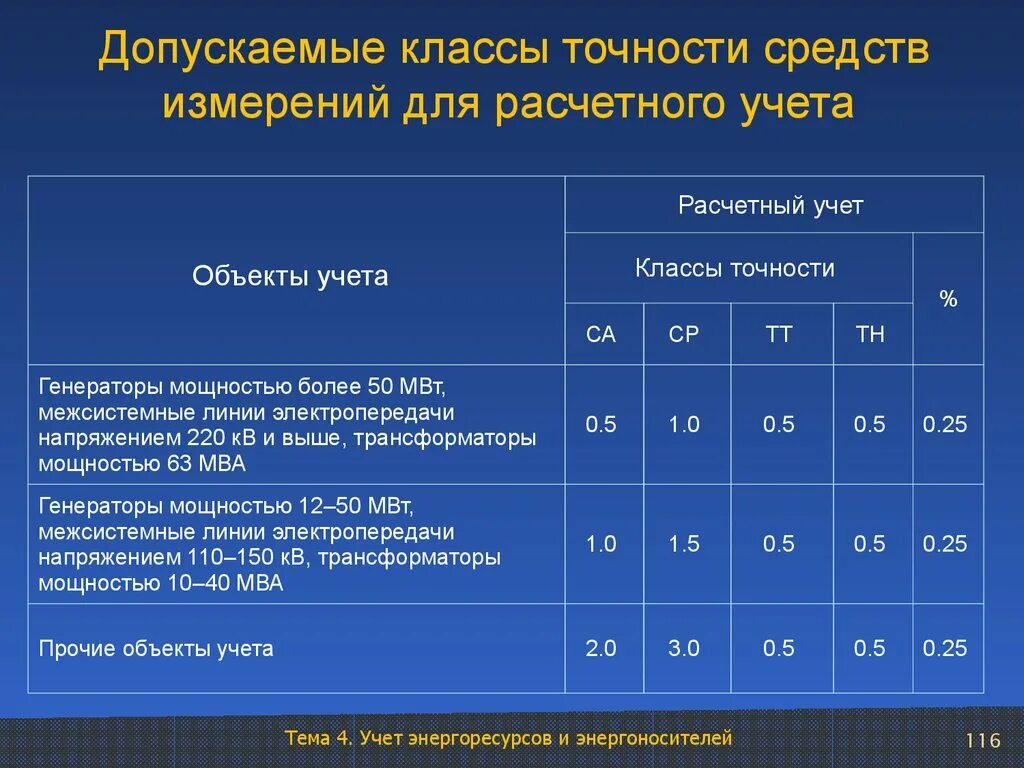 Допускаемые классы точности средств измерений для расчетного учета

| Объекты учета | Расчетный учет | | | | |
|---|---|---|---|---|---|
| | Классы точности | | | | % |
| | СА | СР | ТТ | ТН | |
| Генераторы мощностью более 50 МВт, межсистемные линии электропередачи напряжением 220 кВ и выше, трансформаторы мощностью 63 МВА | 0.5 | 1.0 | 0.5 | 0.5 | 0.25 |
| Генераторы мощностью 12–50 МВт, межсистемные линии электропередачи напряжением 110–150 кВ, трансформаторы мощностью 10–40 МВА | 1.0 | 1.5 | 0.5 | 0.5 | 0.25 |
| Прочие объекты учета | 2.0 | 3.0 | 0.5 | 0.5 | 0.25 |

Тема 4. Учет энергоресурсов и энергоносителей

116